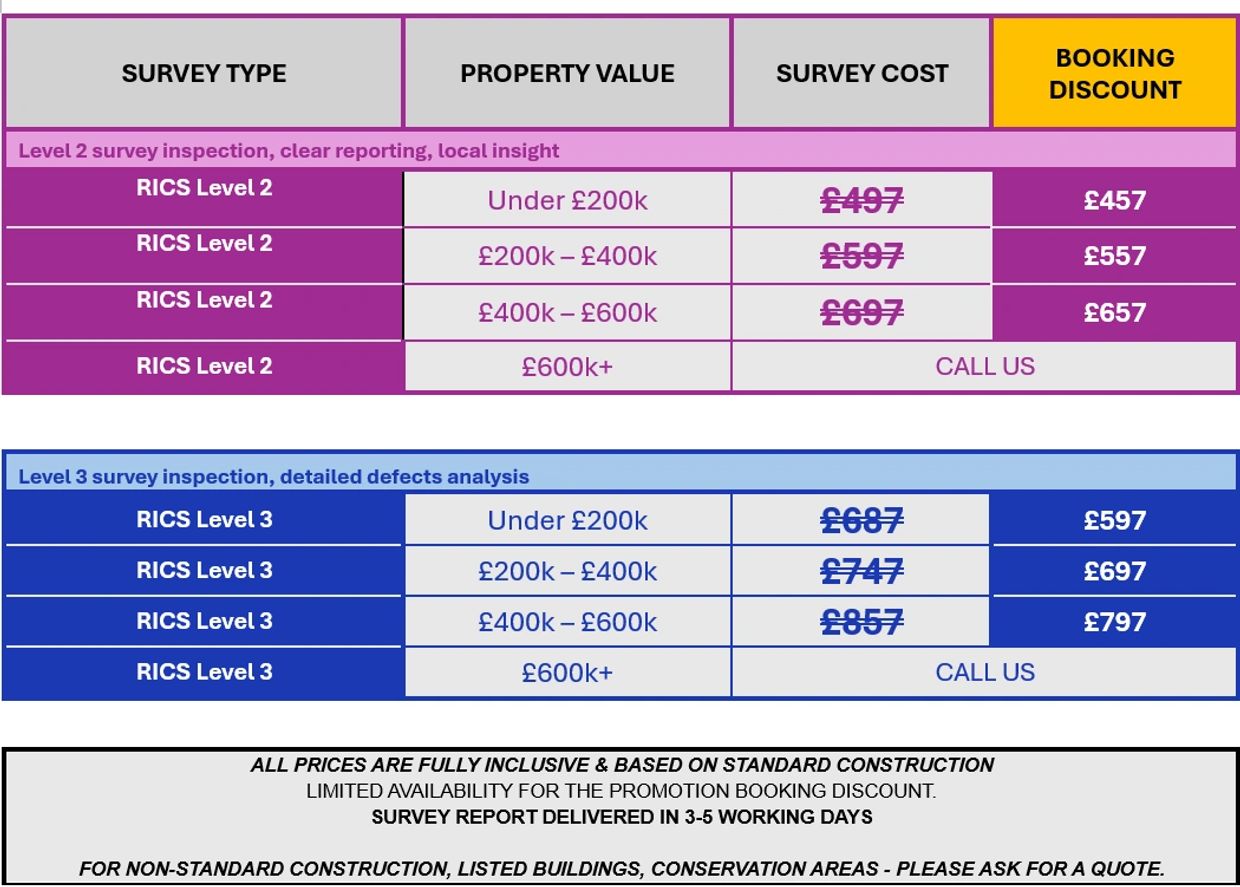 | SURVEY TYPE | PROPERTY VALUE | SURVEY COST | BOOKING DISCOUNT |
|---|---|---|---|
| Level 2 survey inspection, clear reporting, local insight | | | |
| RICS Level 2 | Under £200k | £497 | £457 |
| RICS Level 2 | £200k – £400k | £597 | £557 |
| RICS Level 2 | £400k – £600k | £697 | £657 |
| RICS Level 2 | £600k+ | CALL US | |

| Level 3 survey inspection, detailed defects analysis | | | |
|---|---|---|---|
| RICS Level 3 | Under £200k | £687 | £597 |
| RICS Level 3 | £200k – £400k | £747 | £697 |
| RICS Level 3 | £400k – £600k | £857 | £797 |
| RICS Level 3 | £600k+ | CALL US | |

ALL PRICES ARE FULLY INCLUSIVE & BASED ON STANDARD CONSTRUCTION
LIMITED AVAILABILITY FOR THE PROMOTION BOOKING DISCOUNT.
SURVEY REPORT DELIVERED IN 3-5 WORKING DAYS

FOR NON-STANDARD CONSTRUCTION, LISTED BUILDINGS, CONSERVATION AREAS - PLEASE ASK FOR A QUOTE.